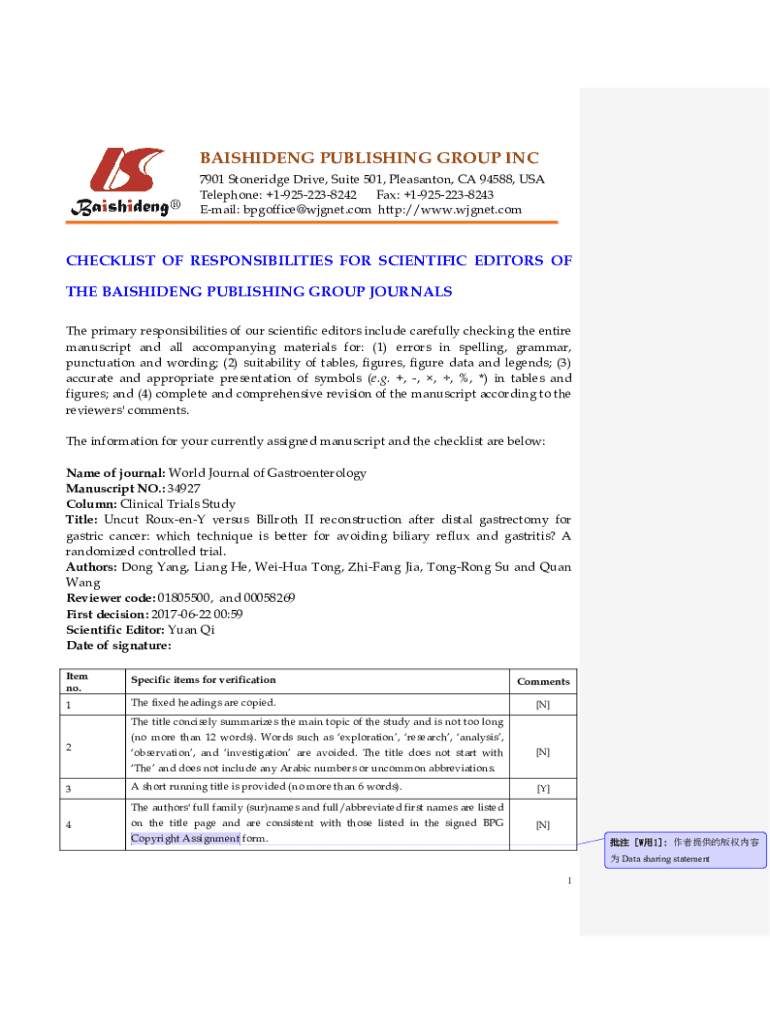 Baishideng®

BAISHIDENG PUBLISHING GROUP INC
7901 Stoneridge Drive, Suite 501, Pleasanton, CA 94588, USA
Telephone: +1-925-223-8242 Fax: +1-925-223-8243
E-mail: bpgoffice@wjgnet.com http://www.wjgnet.com

CHECKLIST OF RESPONSIBILITIES FOR SCIENTIFIC EDITORS OF THE BAISHIDENG PUBLISHING GROUP JOURNALS

The primary responsibilities of our scientific editors include carefully checking the entire manuscript and all accompanying materials for: (1) errors in spelling, grammar, punctuation and wording; (2) suitability of tables, figures, figure data and legends; (3) accurate and appropriate presentation of symbols (e.g. +, -, ×, ÷, %, *) in tables and figures; and (4) complete and comprehensive revision of the manuscript according to the reviewers' comments.

The information for your currently assigned manuscript and the checklist are below:

Name of journal: World Journal of Gastroenterology
Manuscript NO.: 34927
Column: Clinical Trials Study
Title: Uncut Roux-en-Y versus Billroth II reconstruction after distal gastrectomy for gastric cancer: which technique is better for avoiding biliary reflux and gastritis? A randomized controlled trial.
Authors: Dong Yang, Liang He, Wei-Hua Tong, Zhi-Fang Jia, Tong-Rong Su and Quan Wang
Reviewer code: 01805500, and 00058269
First decision: 2017-06-22 00:59
Scientific Editor: Yuan Qi
Date of signature:

| Item no. | Specific items for verification | Comments |
|---|---|---|
| 1 | The fixed headings are copied. | [N] |
| 2 | The title concisely summarizes the main topic of the study and is not too long (no more than 12 words). Words such as 'exploration', 'research', 'analysis', 'observation', and 'investigation' are avoided. The title does not start with 'The' and does not include any Arabic numbers or uncommon abbreviations. | [N] |
| 3 | A short running title is provided (no more than 6 words). | [Y] |
| 4 | The authors' full family (sur)names and full/abbreviated first names are listed on the title page and are consistent with those listed in the signed BPG Copyright Assignment form. | [N] |

批注 [W用1]: 作者提供的版权内容为 Data sharing statement

1